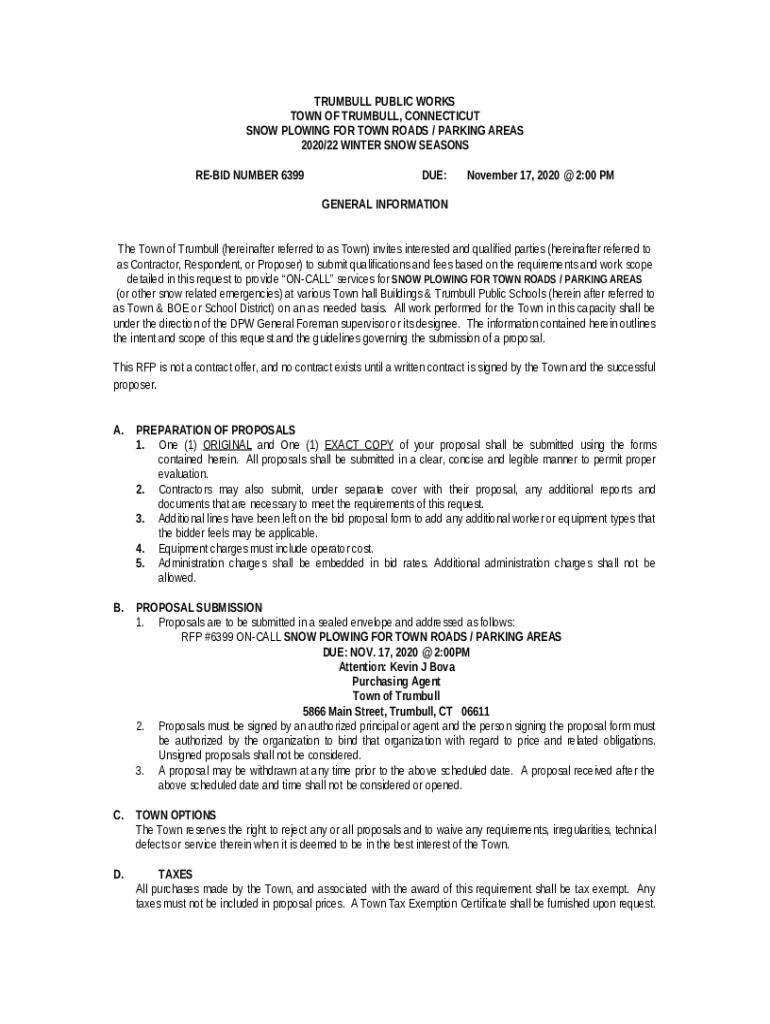 TRUMBULL PUBLIC WORKS
TOWN OF TRUMBULL, CONNECTICUT
SNOW PLOWING FOR TOWN ROADS / PARKING AREAS
2020/22 WINTER SNOW SEASONS

RE-BID NUMBER 6399 DUE: November 17, 2020 @ 2:00 PM

GENERAL INFORMATION

The Town of Trumbull (hereinafter referred to as Town) invites interested and qualified parties (hereinafter referred to as Contractor, Respondent, or Proposer) to submit qualifications and fees based on the requirements and work scope detailed in this request to provide "ON-CALL" services for SNOW PLOWING FOR TOWN ROADS / PARKING AREAS (or other snow related emergencies) at various Town hall Buildings & Trumbull Public Schools (herein after referred to as Town & BOE or School District) on an as needed basis. All work performed for the Town in this capacity shall be under the direction of the DPW General Foreman supervisor or its designee. The information contained herein outlines the intent and scope of this request and the guidelines governing the submission of a proposal.

This RFP is not a contract offer, and no contract exists until a written contract is signed by the Town and the successful proposer.

A. PREPARATION OF PROPOSALS
1. One (1) ORIGINAL and One (1) EXACT COPY of your proposal shall be submitted using the forms contained herein. All proposals shall be submitted in a clear, concise and legible manner to permit proper evaluation.
2. Contractors may also submit, under separate cover with their proposal, any additional reports and documents that are necessary to meet the requirements of this request.
3. Additional lines have been left on the bid proposal form to add any additional worker or equipment types that the bidder feels may be applicable.
4. Equipment charges must include operator cost.
5. Administration charges shall be embedded in bid rates. Additional administration charges shall not be allowed.

B. PROPOSAL SUBMISSION
1. Proposals are to be submitted in a sealed envelope and addressed as follows:
RFP #6399 ON-CALL SNOW PLOWING FOR TOWN ROADS / PARKING AREAS
DUE: NOV. 17, 2020 @ 2:00PM
Attention: Kevin J Bova
Purchasing Agent
Town of Trumbull
5866 Main Street, Trumbull, CT 06611
2. Proposals must be signed by an authorized principal or agent and the person signing the proposal form must be authorized by the organization to bind that organization with regard to price and related obligations. Unsigned proposals shall not be considered.
3. A proposal may be withdrawn at any time prior to the above scheduled date. A proposal received after the above scheduled date and time shall not be considered or opened.

C. TOWN OPTIONS
The Town reserves the right to reject any or all proposals and to waive any requirements, irregularities, technical defects or service therein when it is deemed to be in the best interest of the Town.

D. TAXES
All purchases made by the Town, and associated with the award of this requirement shall be tax exempt. Any taxes must not be included in proposal prices. A Town Tax Exemption Certificate shall be furnished upon request.